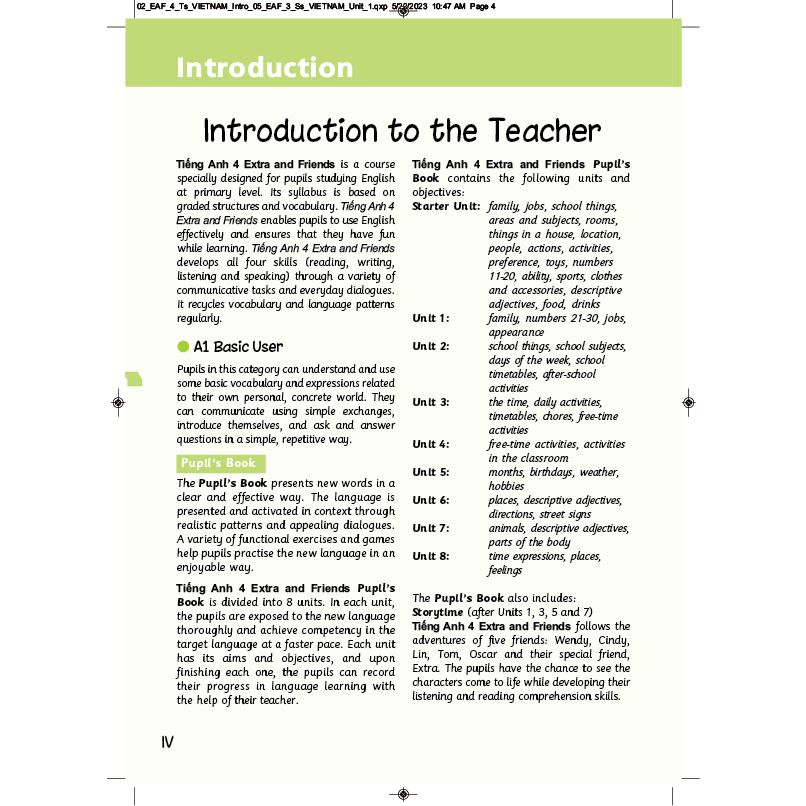 02_EAF_4_Ts_VIETNAM_Intro_05_EAF_3_Ss_VIETNAM_Unit_1.qxp 5/22/2023 10:47 AM Page 4

Introduction

Introduction to the Teacher

Tiếng Anh 4 Extra and Friends is a course specially designed for pupils studying English at primary level. Its syllabus is based on graded structures and vocabulary. Tiếng Anh 4 Extra and Friends enables pupils to use English effectively and ensures that they have fun while learning. Tiếng Anh 4 Extra and Friends develops all four skills (reading, writing, listening and speaking) through a variety of communicative tasks and everyday dialogues. It recycles vocabulary and language patterns regularly.

A1 Basic User

Pupils in this category can understand and use some basic vocabulary and expressions related to their own personal, concrete world. They can communicate using simple exchanges, introduce themselves, and ask and answer questions in a simple, repetitive way.

Pupil's Book

The Pupil's Book presents new words in a clear and effective way. The language is presented and activated in context through realistic patterns and appealing dialogues. A variety of functional exercises and games help pupils practise the new language in an enjoyable way.

Tiếng Anh 4 Extra and Friends Pupil's Book is divided into 8 units. In each unit, the pupils are exposed to the new language thoroughly and achieve competency in the target language at a faster pace. Each unit has its aims and objectives, and upon finishing each one, the pupils can record their progress in language learning with the help of their teacher.

Tiếng Anh 4 Extra and Friends Pupil's Book contains the following units and objectives:

Starter Unit: family, jobs, school things, areas and subjects, rooms, things in a house, location, people, actions, activities, preference, toys, numbers 11-20, ability, sports, clothes and accessories, descriptive adjectives, food, drinks
Unit 1: family, numbers 21-30, jobs, appearance
Unit 2: school things, school subjects, days of the week, school timetables, after-school activities
Unit 3: the time, daily activities, timetables, chores, free-time activities
Unit 4: free-time activities, activities in the classroom
Unit 5: months, birthdays, weather, hobbies
Unit 6: places, descriptive adjectives, directions, street signs
Unit 7: animals, descriptive adjectives, parts of the body
Unit 8: time expressions, places, feelings

The Pupil's Book also includes:
Storytime (after Units 1, 3, 5 and 7)
Tiếng Anh 4 Extra and Friends follows the adventures of five friends: Wendy, Cindy, Lin, Tom, Oscar and their special friend, Extra. The pupils have the chance to see the characters come to life while developing their listening and reading comprehension skills.

IV